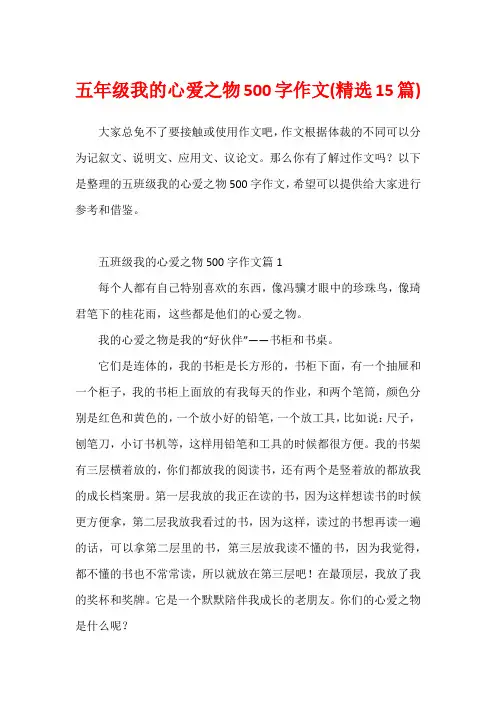 五年级我的心爱之物500字作文(精选15篇)

大家总免不了要接触或使用作文吧，作文根据体裁的不同可以分为记叙文、说明文、应用文、议论文。那么你有了解过作文吗？以下是整理的五班级我的心爱之物500字作文，希望可以提供给大家进行参考和借鉴。

五班级我的心爱之物500字作文篇1

每个人都有自己特别喜欢的东西，像冯骥才眼中的珍珠鸟，像琦君笔下的桂花雨，这些都是他们的心爱之物。

我的心爱之物是我的“好伙伴”——书柜和书桌。

它们是连体的，我的书柜是长方形的，书柜下面，有一个抽屉和一个柜子，我的书柜上面放的有我每天的作业，和两个笔筒，颜色分别是红色和黄色的，一个放小好的铅笔，一个放工具，比如说：尺子，刨笔刀，小订书机等，这样用铅笔和工具的时候都很方便。我的书架有三层横着放的，你们都放我的阅读书，还有两个是竖着放的都放我的成长档案册。第一层我放的我正在读的书，因为这样想读书的时候更方便拿，第二层我放我看过的书，因为这样，读过的书想再读一遍的话，可以拿第二层里的书，第三层放我读不懂的书，因为我觉得，都不懂的书也不常常读，所以就放在第三层吧！在最顶层，我放了我的奖杯和奖牌。它是一个默默陪伴我成长的老朋友。你们的心爱之物是什么呢？